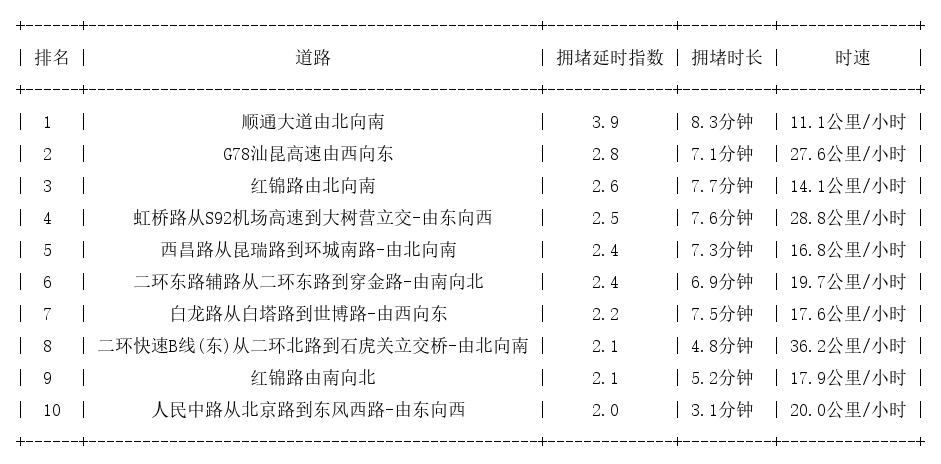 | 排名 | 道路 | 拥堵延时指数 | 拥堵时长 | 时速 |
|---|---|---|---|---|
| 1 | 顺通大道由北向南 | 3.9 | 8.3分钟 | 11.1公里/小时 |
| 2 | G78汕昆高速由西向东 | 2.8 | 7.1分钟 | 27.6公里/小时 |
| 3 | 红锦路由北向南 | 2.6 | 7.7分钟 | 14.1公里/小时 |
| 4 | 虹桥路从S92机场高速到大树营立交-由东向西 | 2.5 | 7.6分钟 | 28.8公里/小时 |
| 5 | 西昌路从昆瑞路到环城南路-由北向南 | 2.4 | 7.3分钟 | 16.8公里/小时 |
| 6 | 二环东路辅路从二环东路到穿金路-由南向北 | 2.4 | 6.9分钟 | 19.7公里/小时 |
| 7 | 白龙路从白塔路到世博路-由西向东 | 2.2 | 7.5分钟 | 17.6公里/小时 |
| 8 | 二环快速B线(东)从二环北路到石虎关立交桥-由北向南 | 2.1 | 4.8分钟 | 36.2公里/小时 |
| 9 | 红锦路由南向北 | 2.1 | 5.2分钟 | 17.9公里/小时 |
| 10 | 人民中路从北京路到东风西路-由东向西 | 2.0 | 3.1分钟 | 20.0公里/小时 |